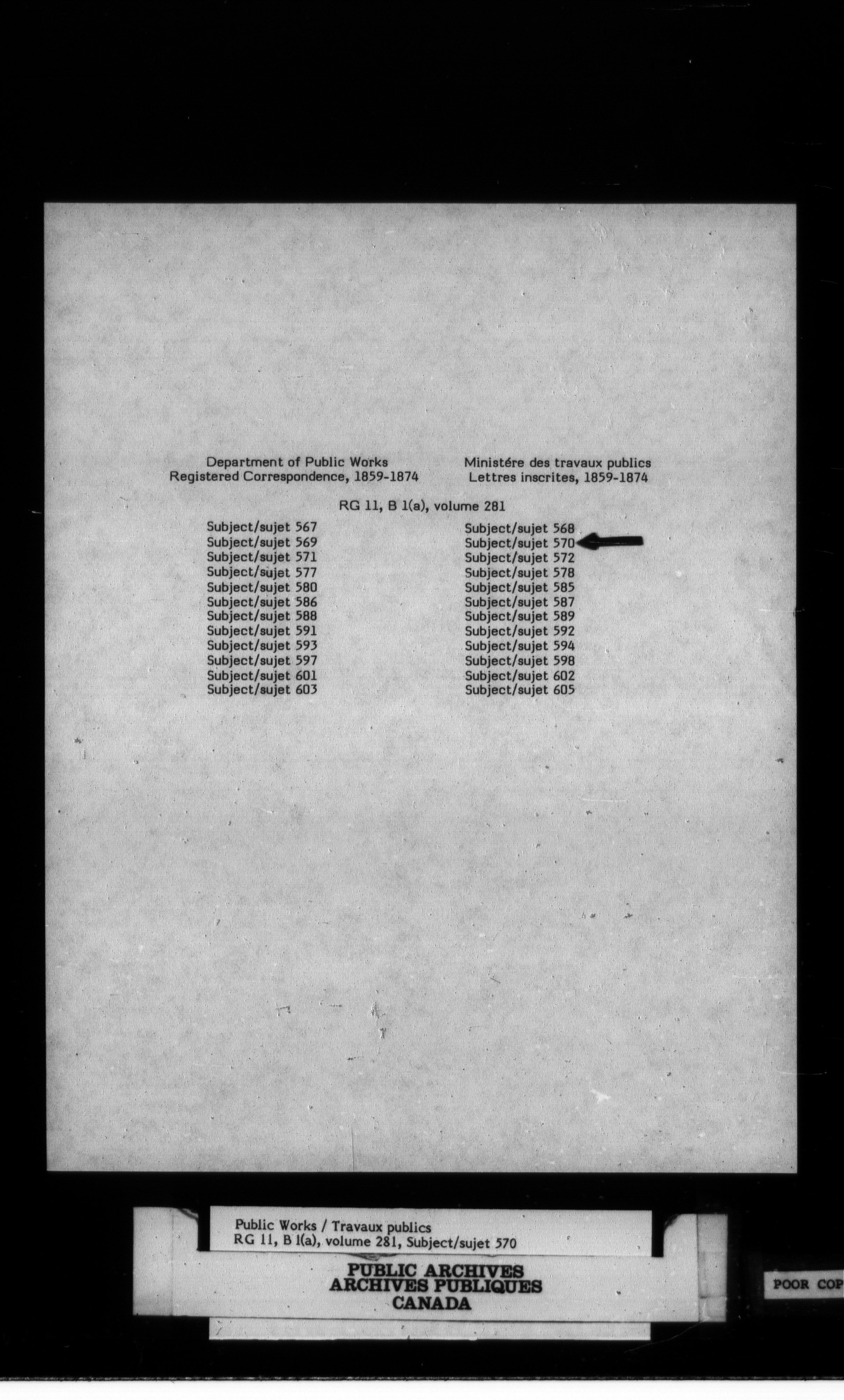 Department of Public Works
Registered Correspondence, 1859-1874

Ministére des travaux publics
Lettres inscrites, 1859-1874

RG 11, B 1(a), volume 281

Subject/sujet 567
Subject/sujet 569
Subject/sujet 571
Subject/sujet 577
Subject/sujet 580
Subject/sujet 586
Subject/sujet 588
Subject/sujet 591
Subject/sujet 593
Subject/sujet 597
Subject/sujet 601
Subject/sujet 603

Subject/sujet 568
Subject/sujet 570
Subject/sujet 572
Subject/sujet 578
Subject/sujet 585
Subject/sujet 587
Subject/sujet 589
Subject/sujet 592
Subject/sujet 594
Subject/sujet 598
Subject/sujet 602
Subject/sujet 605

Public Works / Travaux publics
RG 11, B 1(a), volume 281, Subject/sujet 570

PUBLIC ARCHIVES
ARCHIVES PUBLIQUES
CANADA

POOR COP